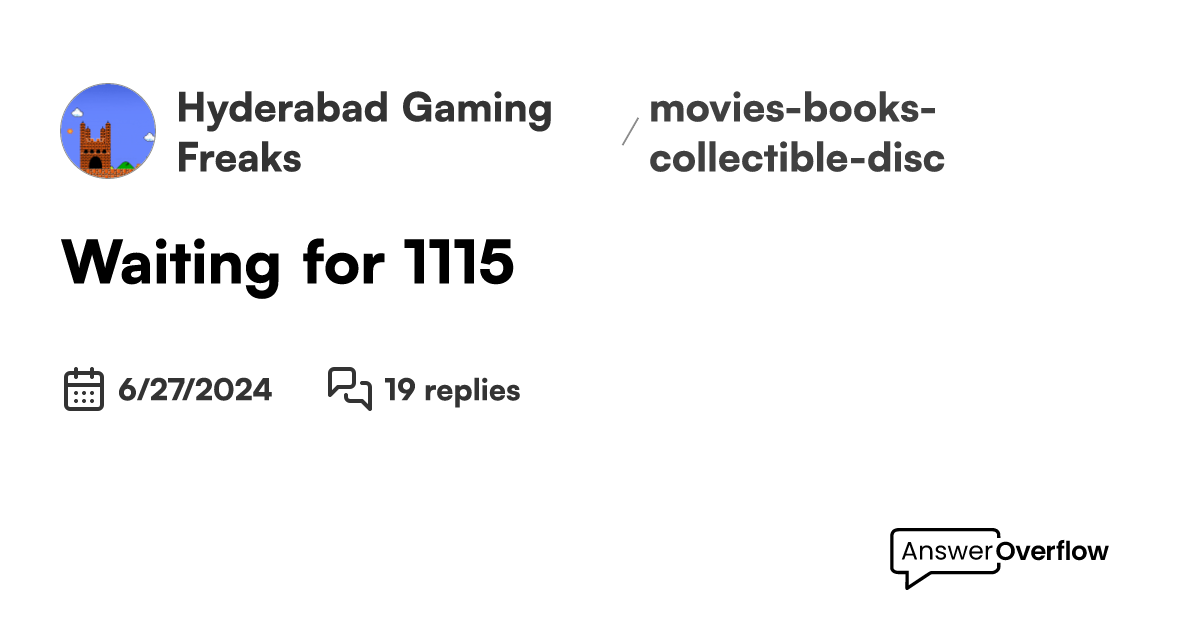 Hyderabad Gaming Freaks

/

movies-books-collectible-disc

Waiting for 1115

6/27/2024

19 replies

AnswerOverflow